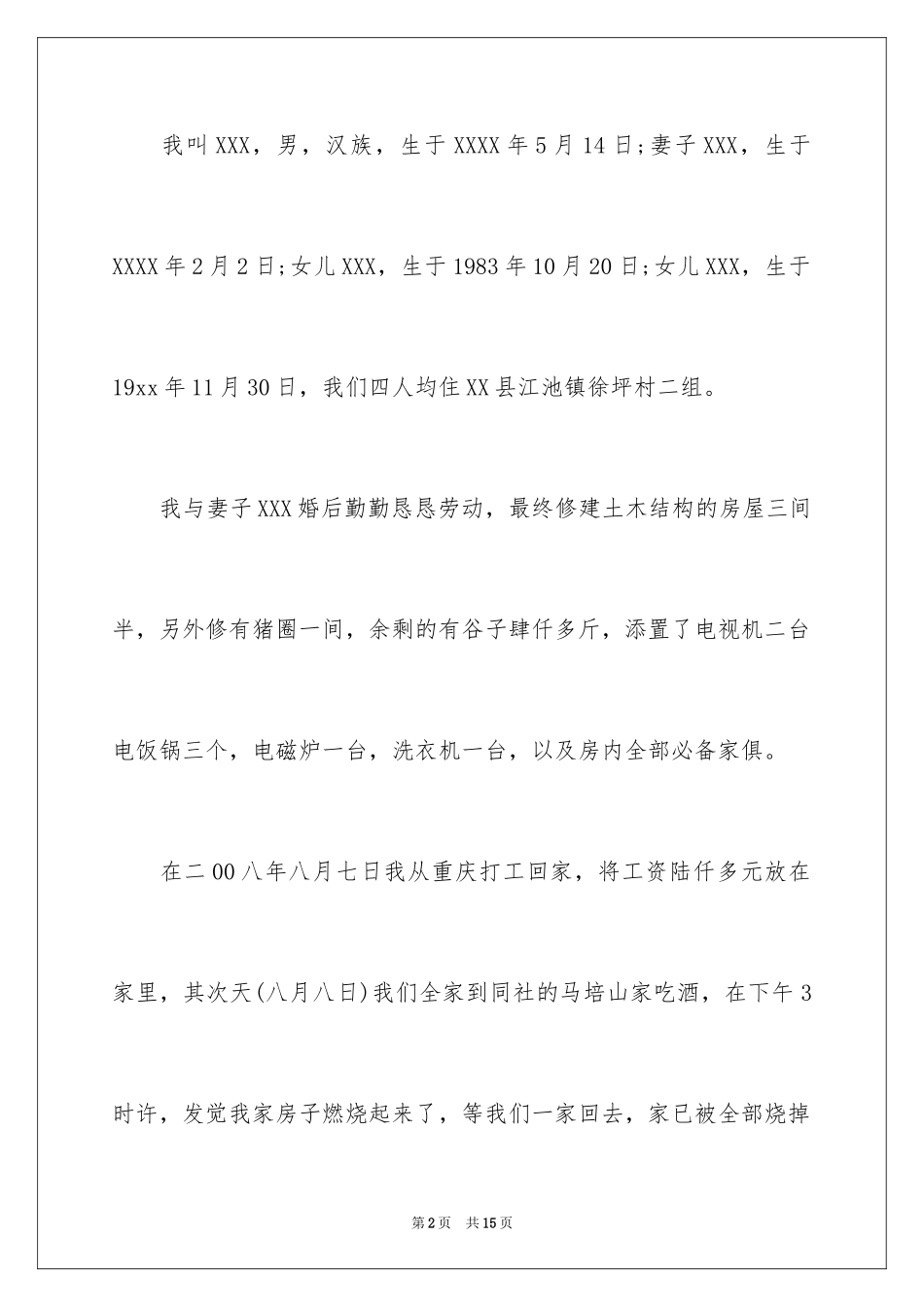 我叫XXX，男，汉族，生于XXXX年5月14日;妻子XXX，生于XXXX年2月2日;女儿XXX，生于1983年10月20日;女儿XXX，生于19xx年11月30日，我们四人均住XX县江池镇徐坪村二组。

我与妻子XXX婚后勤勤恳恳劳动，最终修建土木结构的房屋三间半，另外修有猪圈一间，余剩的有谷子肆仟多斤，添置了电视机二台电饭锅三个，电磁炉一台，洗衣机一台，以及房内全部必备家俱。

在二00八年八月七日我从重庆打工回家，将工资陆仟多元放在家里，其次天(八月八日)我们全家到同社的马培山家吃酒，在下午3时许，发觉我家房子燃烧起来了，等我们一家回去，家已被全部烧掉

第2页　共15页